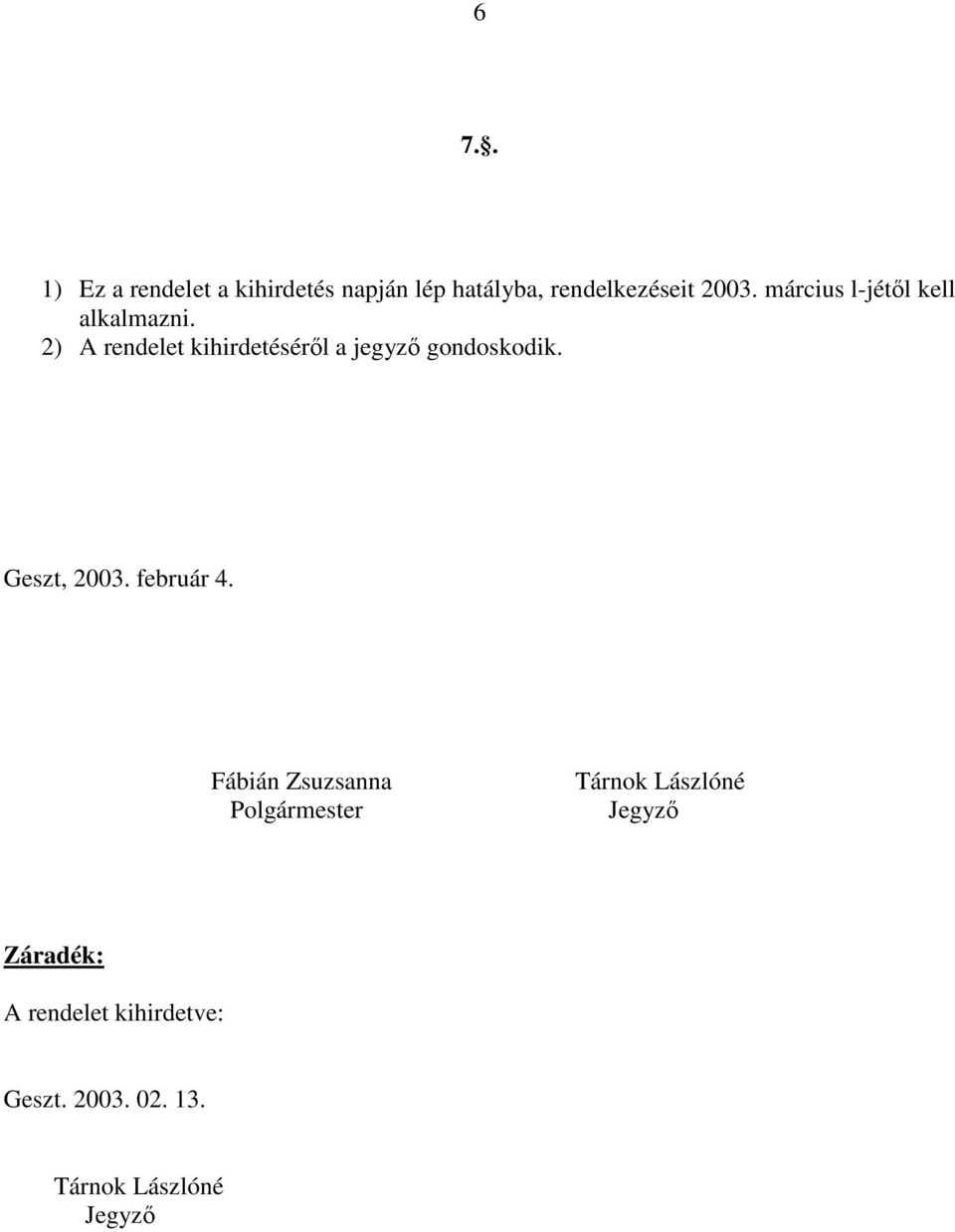 6

7.§.

1) Ez a rendelet a kihirdetés napján lép hatályba, rendelkezéseit 2003. március l-jétől kell alkalmazni.
2) A rendelet kihirdetéséről a jegyző gondoskodik.

Geszt, 2003. február 4.

Fábián Zsuzsanna
Polgármester

Tárnok Lászlóné
Jegyző

Záradék:

A rendelet kihirdetve:

Geszt. 2003. 02. 13.

Tárnok Lászlóné
Jegyző